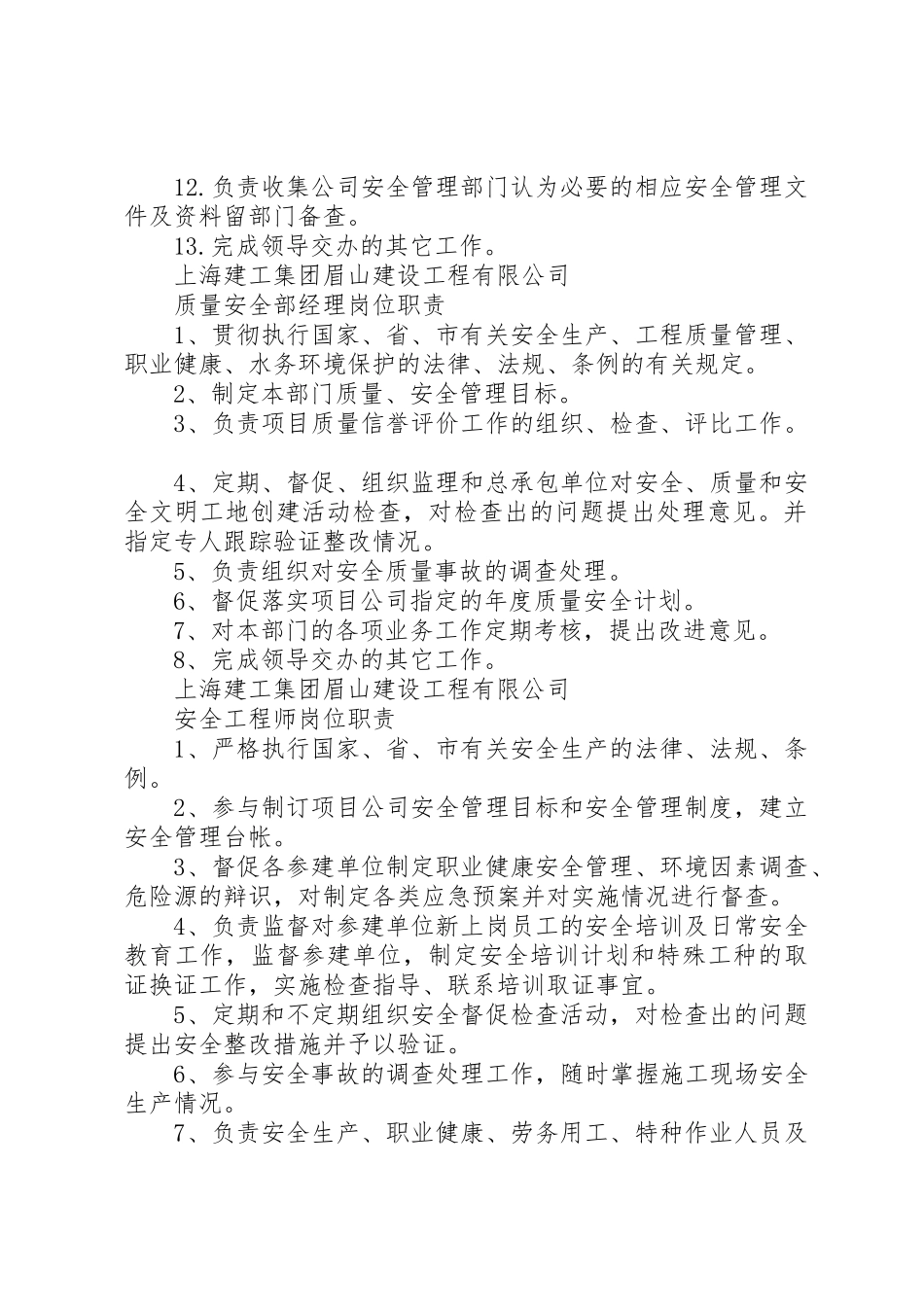 12.负责收集公司安全管理部门认为必要的相应安全管理文件及资料留部门备查。

13.完成领导交办的其它工作。

上海建工集团眉山建设工程有限公司

质量安全部经理岗位职责

1、贯彻执行国家、省、市有关安全生产、工程质量管理、职业健康、水务环境保护的法律、法规、条例的有关规定。

2、制定本部门质量、安全管理目标。

3、负责项目质量信誉评价工作的组织、检查、评比工作。

4、定期、督促、组织监理和总承包单位对安全、质量和安全文明工地创建活动检查，对检查出的问题提出处理意见。并指定专人跟踪验证整改情况。

5、负责组织对安全质量事故的调查处理。

6、督促落实项目公司指定的年度质量安全计划。

7、对本部门的各项业务工作定期考核，提出改进意见。

8、完成领导交办的其它工作。

上海建工集团眉山建设工程有限公司

安全工程师岗位职责

1、严格执行国家、省、市有关安全生产的法律、法规、条例。

2、参与制订项目公司安全管理目标和安全管理制度，建立安全管理台帐。

3、督促各参建单位制定职业健康安全管理、环境因素调查、危险源的辩识，对制定各类应急预案并对实施情况进行督查。

4、负责监督对参建单位新上岗员工的安全培训及日常安全教育工作，监督参建单位，制定安全培训计划和特殊工种的取证换证工作，实施检查指导、联系培训取证事宜。

5、定期和不定期组织安全督促检查活动，对检查出的问题提出安全整改措施并予以验证。

6、参与安全事故的调查处理工作，随时掌握施工现场安全生产情况。

7、负责安全生产、职业健康、劳务用工、特种作业人员及